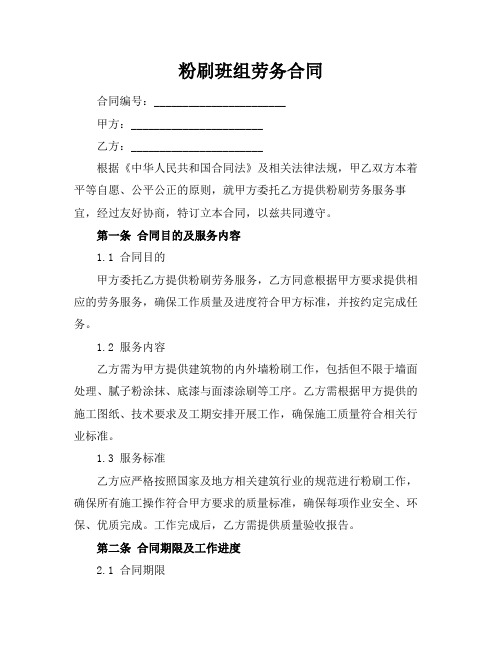 粉刷班组劳务合同

合同编号：______________________

甲方：______________________

乙方：______________________

根据《中华人民共和国合同法》及相关法律法规，甲乙双方本着平等自愿、公平公正的原则，就甲方委托乙方提供粉刷劳务服务事宜，经过友好协商，特订立本合同，以兹共同遵守。

第一条 合同目的及服务内容

1.1 合同目的

甲方委托乙方提供粉刷劳务服务，乙方同意根据甲方要求提供相应的劳务服务，确保工作质量及进度符合甲方标准，并按约定完成任务。

1.2 服务内容

乙方需为甲方提供建筑物的内外墙粉刷工作，包括但不限于墙面处理、腻子粉涂抹、底漆与面漆涂刷等工序。乙方需根据甲方提供的施工图纸、技术要求及工期安排开展工作，确保施工质量符合相关行业标准。

1.3 服务标准

乙方应严格按照国家及地方相关建筑行业的规范进行粉刷工作，确保所有施工操作符合甲方要求的质量标准，确保每项作业安全、环保、优质完成。工作完成后，乙方需提供质量验收报告。

第二条 合同期限及工作进度

2.1 合同期限